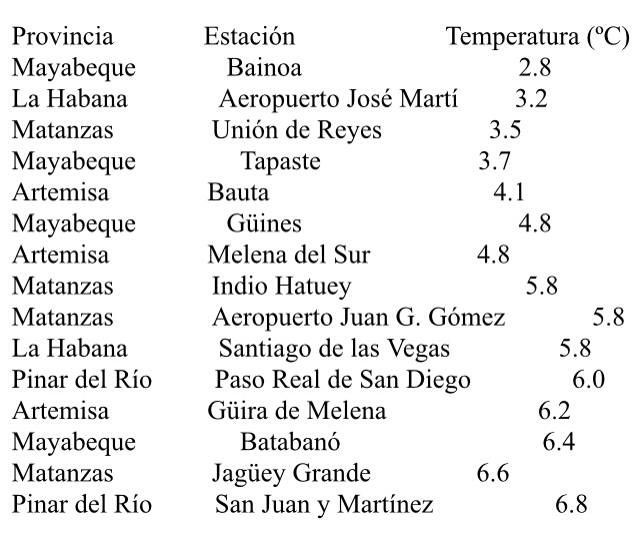 | Provincia | Estación | Temperatura (ºC) |
|---|---|---|
| Mayabeque | Bainoa | 2.8 |
| La Habana | Aeropuerto José Martí | 3.2 |
| Matanzas | Unión de Reyes | 3.5 |
| Mayabeque | Tapaste | 3.7 |
| Artemisa | Bauta | 4.1 |
| Mayabeque | Güines | 4.8 |
| Artemisa | Melena del Sur | 4.8 |
| Matanzas | Indio Hatuey | 5.8 |
| Matanzas | Aeropuerto Juan G. Gómez | 5.8 |
| La Habana | Santiago de las Vegas | 5.8 |
| Pinar del Río | Paso Real de San Diego | 6.0 |
| Artemisa | Güira de Melena | 6.2 |
| Mayabeque | Batabanó | 6.4 |
| Matanzas | Jagüey Grande | 6.6 |
| Pinar del Río | San Juan y Martínez | 6.8 |